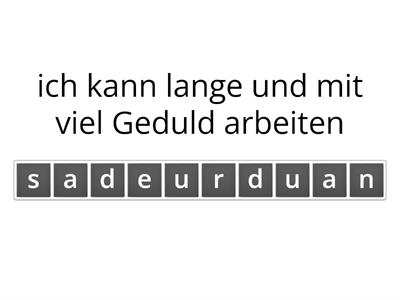 ich kann lange und mit viel Geduld arbeiten

s a d e u r d u a n